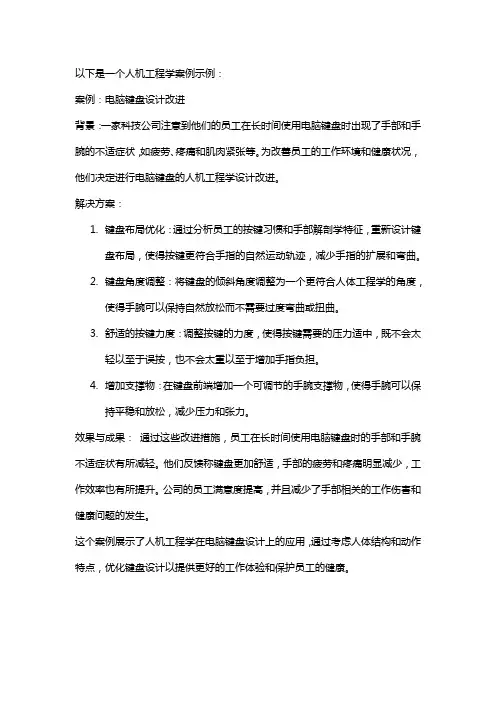 以下是一个人机工程学案例示例：

案例：电脑键盘设计改进

背景：一家科技公司注意到他们的员工在长时间使用电脑键盘时出现了手部和手腕的不适症状，如疲劳、疼痛和肌肉紧张等。为改善员工的工作环境和健康状况，他们决定进行电脑键盘的人机工程学设计改进。

解决方案：

1. 键盘布局优化：通过分析员工的按键习惯和手部解剖学特征，重新设计键盘布局，使得按键更符合手指的自然运动轨迹，减少手指的扩展和弯曲。
2. 键盘角度调整：将键盘的倾斜角度调整为一个更符合人体工程学的角度，使得手腕可以保持自然放松而不需要过度弯曲或扭曲。
3. 舒适的按键力度：调整按键的力度，使得按键需要的压力适中，既不会太轻以至于误按，也不会太重以至于增加手指负担。
4. 增加支撑物：在键盘前端增加一个可调节的手腕支撑物，使得手腕可以保持平稳和放松，减少压力和张力。

效果与成果： 通过这些改进措施，员工在长时间使用电脑键盘时的手部和手腕不适症状有所减轻。他们反馈称键盘更加舒适，手部的疲劳和疼痛明显减少，工作效率也有所提升。公司的员工满意度提高，并且减少了手部相关的工作伤害和健康问题的发生。

这个案例展示了人机工程学在电脑键盘设计上的应用，通过考虑人体结构和动作特点，优化键盘设计以提供更好的工作体验和保护员工的健康。